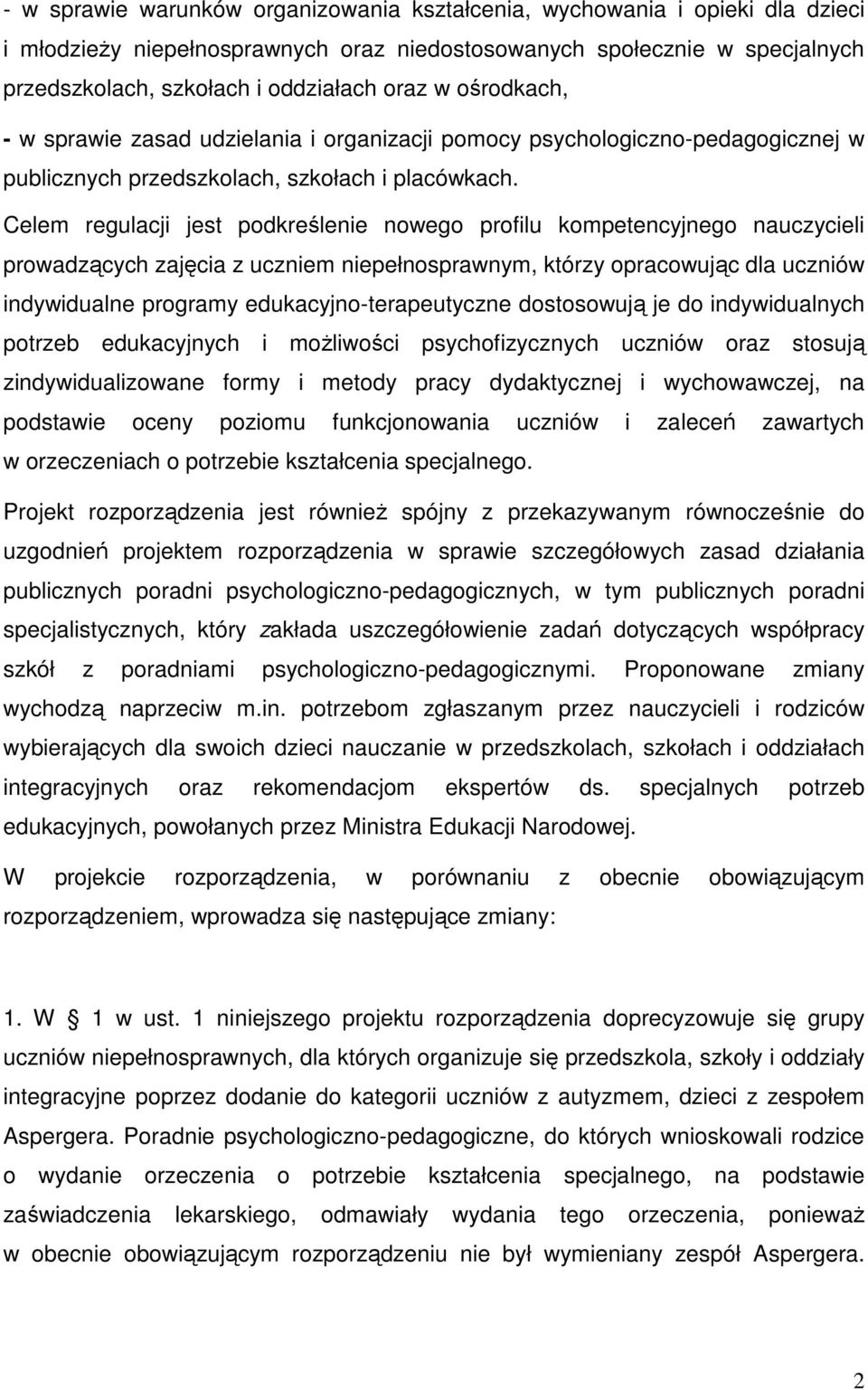 - w sprawie warunków organizowania kształcenia, wychowania i opieki dla dzieci i młodzieży niepełnosprawnych oraz niedostosowanych społecznie w specjalnych przedszkolach, szkołach i oddziałach oraz w ośrodkach,

- w sprawie zasad udzielania i organizacji pomocy psychologiczno-pedagogicznej w publicznych przedszkolach, szkołach i placówkach.

Celem regulacji jest podkreślenie nowego profilu kompetencyjnego nauczycieli prowadzących zajęcia z uczniem niepełnosprawnym, którzy opracowując dla uczniów indywidualne programy edukacyjno-terapeutyczne dostosowują je do indywidualnych potrzeb edukacyjnych i możliwości psychofizycznych uczniów oraz stosują zindywidualizowane formy i metody pracy dydaktycznej i wychowawczej, na podstawie oceny poziomu funkcjonowania uczniów i zaleceń zawartych w orzeczeniach o potrzebie kształcenia specjalnego.

Projekt rozporządzenia jest również spójny z przekazywanym równocześnie do uzgodnień projektem rozporządzenia w sprawie szczegółowych zasad działania publicznych poradni psychologiczno-pedagogicznych, w tym publicznych poradni specjalistycznych, który zakłada uszczegółowienie zadań dotyczących współpracy szkół z poradniami psychologiczno-pedagogicznymi. Proponowane zmiany wychodzą naprzeciw m.in. potrzebom zgłaszanym przez nauczycieli i rodziców wybierających dla swoich dzieci nauczanie w przedszkolach, szkołach i oddziałach integracyjnych oraz rekomendacjom ekspertów ds. specjalnych potrzeb edukacyjnych, powołanych przez Ministra Edukacji Narodowej.

W projekcie rozporządzenia, w porównaniu z obecnie obowiązującym rozporządzeniem, wprowadza się następujące zmiany:

1. W § 1 w ust. 1 niniejszego projektu rozporządzenia doprecyzowuje się grupy uczniów niepełnosprawnych, dla których organizuje się przedszkola, szkoły i oddziały integracyjne poprzez dodanie do kategorii uczniów z autyzmem, dzieci z zespołem Aspergera. Poradnie psychologiczno-pedagogiczne, do których wnioskowali rodzice o wydanie orzeczenia o potrzebie kształcenia specjalnego, na podstawie zaświadczenia lekarskiego, odmawiały wydania tego orzeczenia, ponieważ w obecnie obowiązującym rozporządzeniu nie był wymieniany zespół Aspergera.

2